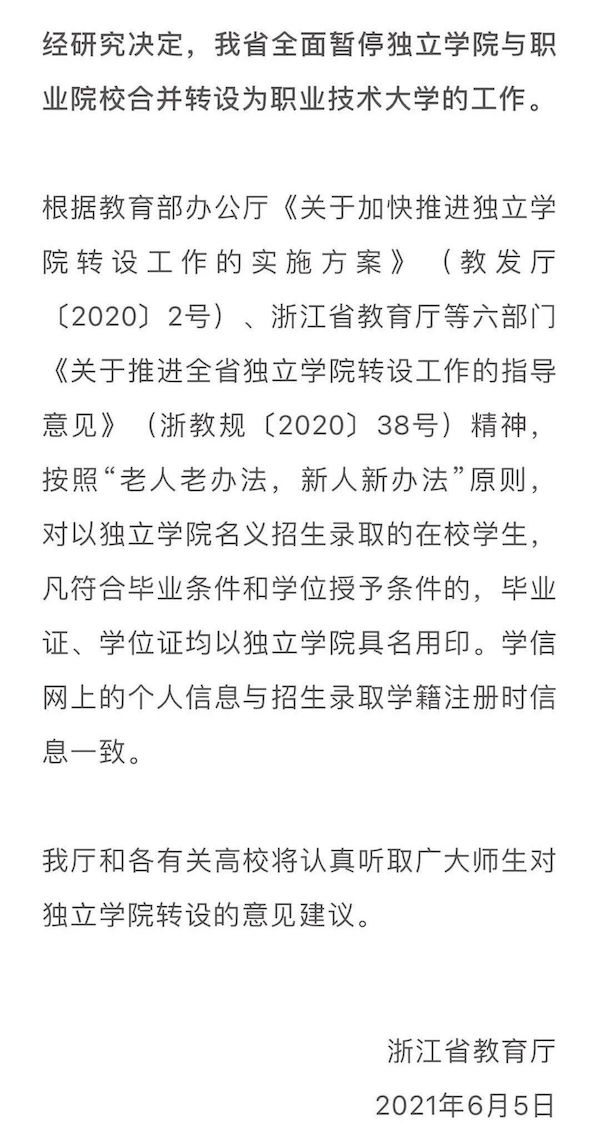 经研究决定，我省全面暂停独立学院与职业院校合并转设为职业技术大学的工作。

根据教育部办公厅《关于加快推进独立学院转设工作的实施方案》（教发厅〔2020〕2号）、浙江省教育厅等六部门《关于推进全省独立学院转设工作的指导意见》（浙教规〔2020〕38号）精神，按照“老人老办法，新人新办法”原则，对以独立学院名义招生录取的在校学生，凡符合毕业条件和学位授予条件的，毕业证、学位证均以独立学院具名用印。学信网上的个人信息与招生录取学籍注册时信息一致。

我厅和各有关高校将认真听取广大师生对独立学院转设的意见建议。

浙江省教育厅
2021年6月5日